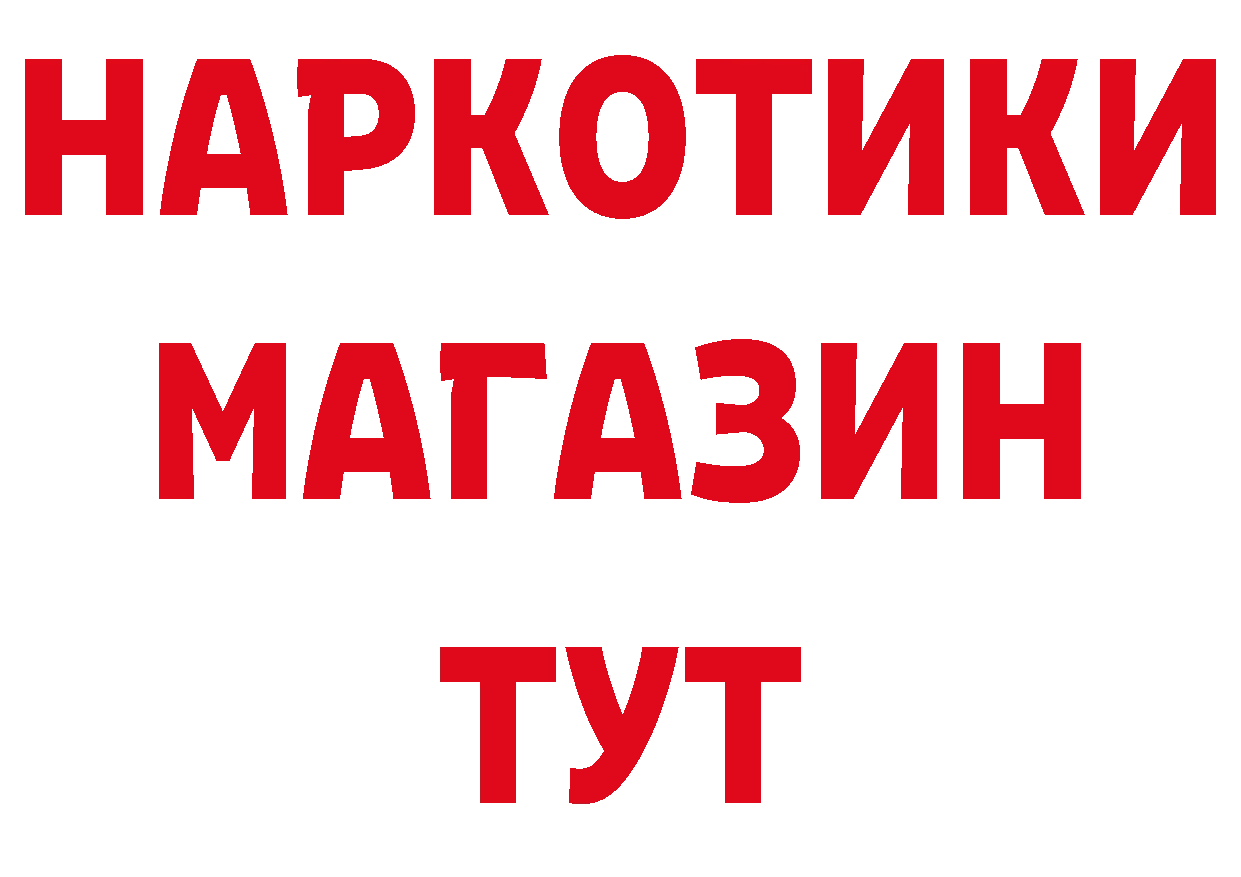 НАРКОТИКИ
МАГАЗИН
ТУТ